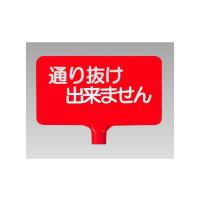 通り抜け
出来ません